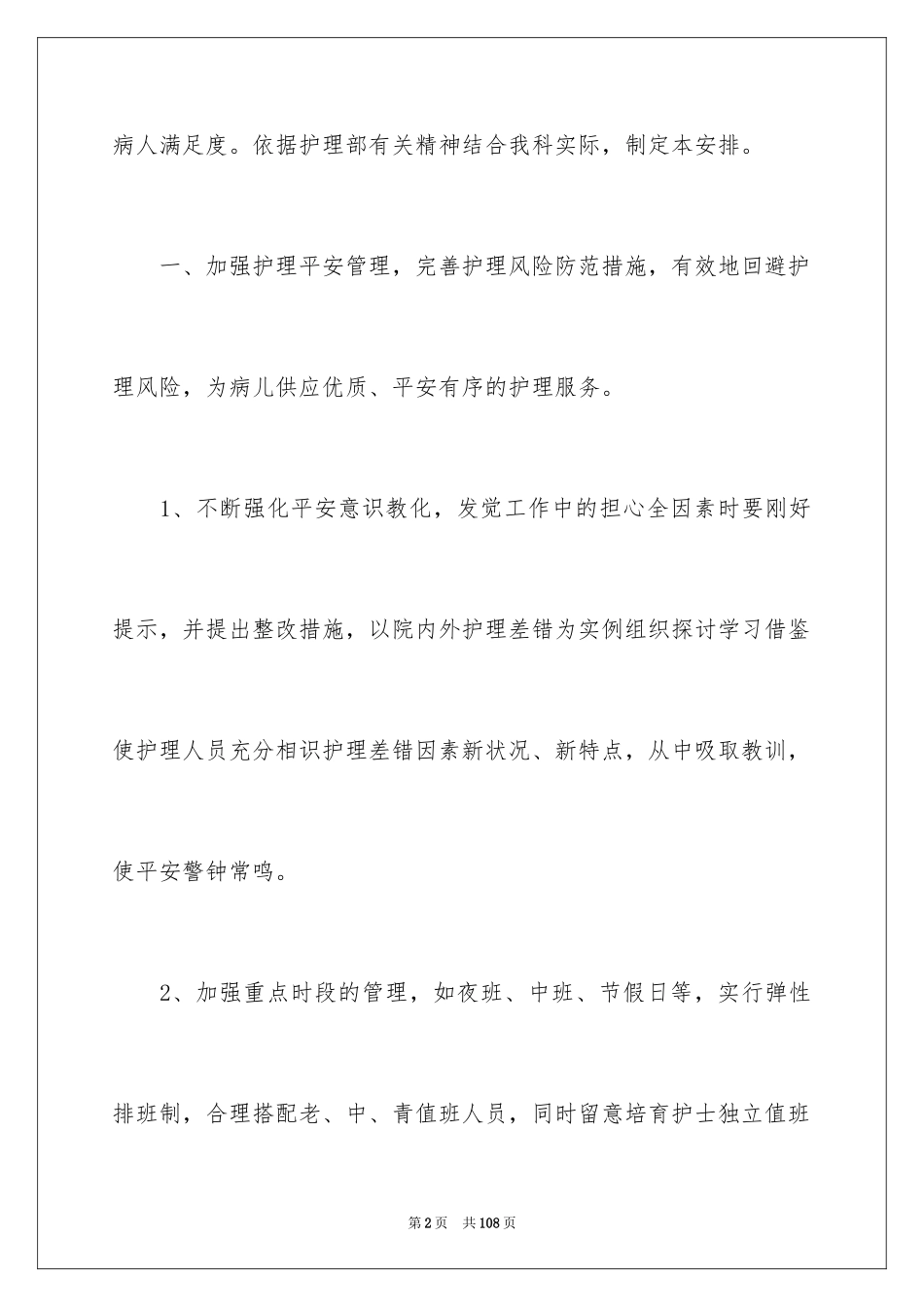 病人满足度。依据护理部有关精神结合我科实际，制定本安排。

一、加强护理平安管理，完善护理风险防范措施，有效地回避护理风险，为病儿供应优质、平安有序的护理服务。

1、不断强化平安意识教化，发觉工作中的担心全因素时要刚好提示，并提出整改措施，以院内外护理差错为实例组织探讨学习借鉴使护理人员充分相识护理差错因素新状况、新特点，从中吸取教训，使平安警钟常鸣。

2、加强重点时段的管理，如夜班、中班、节假日等，实行弹性排班制，合理搭配老、中、青值班人员，同时留意培育护士独立值班

第2页 共108页